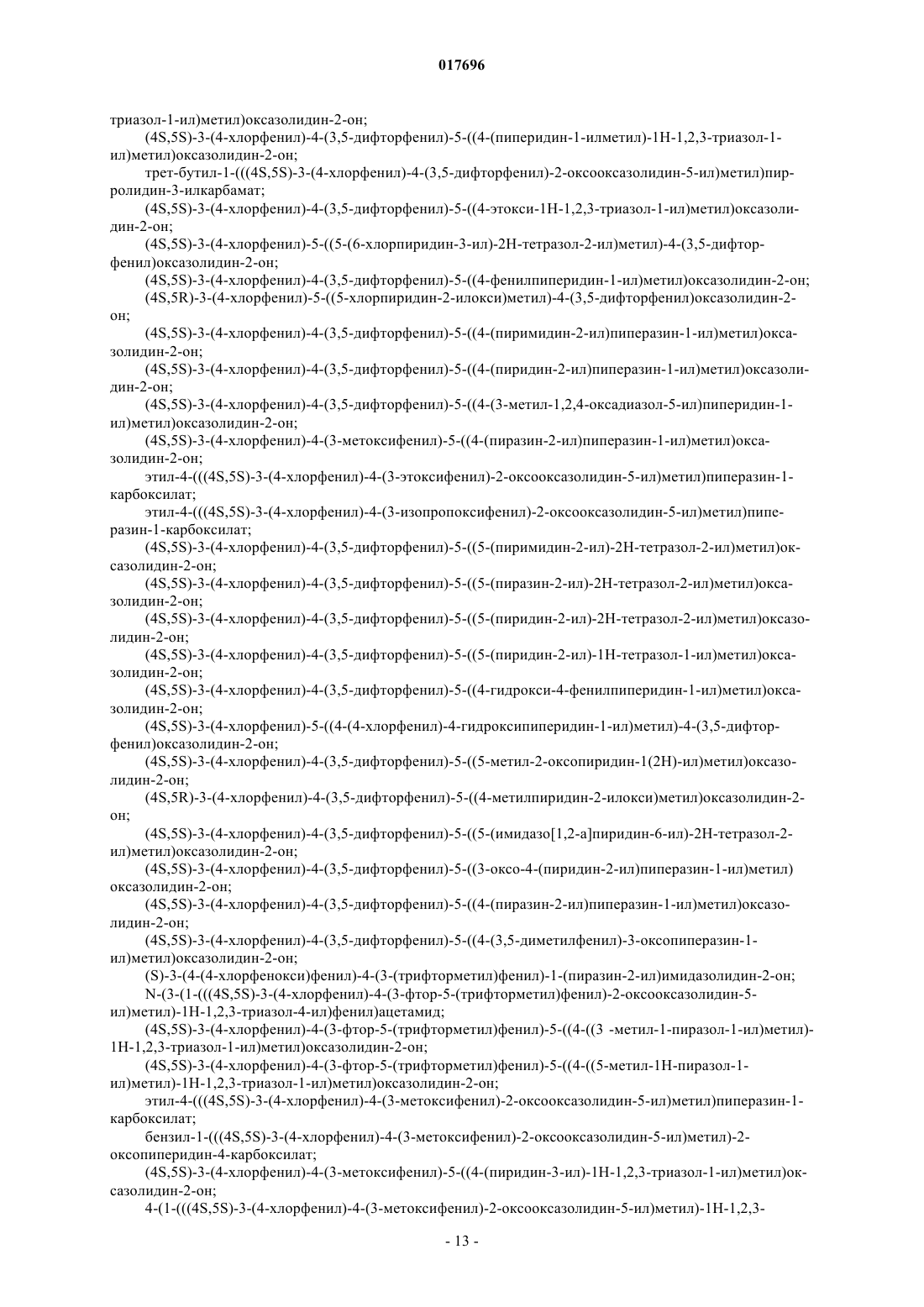 017696

триазол-1-ил)метил)оксазолидин-2-он;

(4S,5S)-3-(4-хлорфенил)-4-(3,5-дифторфенил)-5-((4-(пиперидин-1-илметил)-1H-1,2,3-триазол-1-ил)метил)оксазолидин-2-он;

трет-бутил-1-(((4S,5S)-3-(4-хлорфенил)-4-(3,5-дифторфенил)-2-оксооксазолидин-5-ил)метил)пирролидин-3-илкарбамат;

(4S,5S)-3-(4-хлорфенил)-4-(3,5-дифторфенил)-5-((4-этокси-1H-1,2,3-триазол-1-ил)метил)оксазолидин-2-он;

(4S,5S)-3-(4-хлорфенил)-5-((5-(6-хлорпиридин-3-ил)-2H-тетразол-2-ил)метил)-4-(3,5-дифторфенил)оксазолидин-2-он;

(4S,5S)-3-(4-хлорфенил)-4-(3,5-дифторфенил)-5-((4-фенилпиперидин-1-ил)метил)оксазолидин-2-он;

(4S,5R)-3-(4-хлорфенил)-5-((5-хлорпиридин-2-илокси)метил)-4-(3,5-дифторфенил)оксазолидин-2-он;

(4S,5S)-3-(4-хлорфенил)-4-(3,5-дифторфенил)-5-((4-(пиримидин-2-ил)пиперазин-1-ил)метил)оксазолидин-2-он;

(4S,5S)-3-(4-хлорфенил)-4-(3,5-дифторфенил)-5-((4-(пиридин-2-ил)пиперазин-1-ил)метил)оксазолидин-2-он;

(4S,5S)-3-(4-хлорфенил)-4-(3,5-дифторфенил)-5-((4-(3-метил-1,2,4-оксадиазол-5-ил)пиперидин-1-ил)метил)оксазолидин-2-он;

(4S,5S)-3-(4-хлорфенил)-4-(3-метоксифенил)-5-((4-(пиразин-2-ил)пиперазин-1-ил)метил)оксазолидин-2-он;

этил-4-(((4S,5S)-3-(4-хлорфенил)-4-(3-этоксифенил)-2-оксооксазолидин-5-ил)метил)пиперазин-1-карбоксилат;

этил-4-(((4S,5S)-3-(4-хлорфенил)-4-(3-изопропоксифенил)-2-оксооксазолидин-5-ил)метил)пиперазин-1-карбоксилат;

(4S,5S)-3-(4-хлорфенил)-4-(3,5-дифторфенил)-5-((5-(пиримидин-2-ил)-2H-тетразол-2-ил)метил)оксазолидин-2-он;

(4S,5S)-3-(4-хлорфенил)-4-(3,5-дифторфенил)-5-((5-(пиразин-2-ил)-2H-тетразол-2-ил)метил)оксазолидин-2-он;

(4S,5S)-3-(4-хлорфенил)-4-(3,5-дифторфенил)-5-((5-(пиридин-2-ил)-2H-тетразол-2-ил)метил)оксазолидин-2-он;

(4S,5S)-3-(4-хлорфенил)-4-(3,5-дифторфенил)-5-((5-(пиридин-2-ил)-1H-тетразол-1-ил)метил)оксазолидин-2-он;

(4S,5S)-3-(4-хлорфенил)-4-(3,5-дифторфенил)-5-((4-гидрокси-4-фенилпиперидин-1-ил)метил)оксазолидин-2-он;

(4S,5S)-3-(4-хлорфенил)-5-((4-(4-хлорфенил)-4-гидроксипиперидин-1-ил)метил)-4-(3,5-дифторфенил)оксазолидин-2-он;

(4S,5S)-3-(4-хлорфенил)-4-(3,5-дифторфенил)-5-((5-метил-2-оксопиридин-1(2H)-ил)метил)оксазолидин-2-он;

(4S,5R)-3-(4-хлорфенил)-4-(3,5-дифторфенил)-5-((4-метилпиридин-2-илокси)метил)оксазолидин-2-он;

(4S,5S)-3-(4-хлорфенил)-4-(3,5-дифторфенил)-5-((5-(имидазо[1,2-a]пиридин-6-ил)-2H-тетразол-2-ил)метил)оксазолидин-2-он;

(4S,5S)-3-(4-хлорфенил)-4-(3,5-дифторфенил)-5-((3-оксо-4-(пиридин-2-ил)пиперазин-1-ил)метил) оксазолидин-2-он;

(4S,5S)-3-(4-хлорфенил)-4-(3,5-дифторфенил)-5-((4-(пиразин-2-ил)пиперазин-1-ил)метил)оксазолидин-2-он;

(4S,5S)-3-(4-хлорфенил)-4-(3,5-дифторфенил)-5-((4-(3,5-диметилфенил)-3-оксопиперазин-1-ил)метил)оксазолидин-2-он;

(S)-3-(4-(4-хлорфенокси)фенил)-4-(3-(трифторметил)фенил)-1-(пиразин-2-ил)имидазолидин-2-он;

N-(3-(1-(((4S,5S)-3-(4-хлорфенил)-4-(3-фтор-5-(трифторметил)фенил)-2-оксооксазолидин-5-ил)метил)-1H-1,2,3-триазол-4-ил)фенил)ацетамид;

(4S,5S)-3-(4-хлорфенил)-4-(3-фтор-5-(трифторметил)фенил)-5-((4-((3 -метил-1-пиразол-1-ил)метил)-1H-1,2,3-триазол-1-ил)метил)оксазолидин-2-он;

(4S,5S)-3-(4-хлорфенил)-4-(3-фтор-5-(трифторметил)фенил)-5-((4-((5-метил-1H-пиразол-1-ил)метил)-1H-1,2,3-триазол-1-ил)метил)оксазолидин-2-он;

этил-4-(((4S,5S)-3-(4-хлорфенил)-4-(3-метоксифенил)-2-оксооксазолидин-5-ил)метил)пиперазин-1-карбоксилат;

бензил-1-(((4S,5S)-3-(4-хлорфенил)-4-(3-метоксифенил)-2-оксооксазолидин-5-ил)метил)-2-оксопиперидин-4-карбоксилат;

(4S,5S)-3-(4-хлорфенил)-4-(3-метоксифенил)-5-((4-(пиридин-3-ил)-1H-1,2,3-триазол-1-ил)метил)оксазолидин-2-он;

4-(1-(((4S,5S)-3-(4-хлорфенил)-4-(3-метоксифенил)-2-оксооксазолидин-5-ил)метил)-1H-1,2,3-

- 13 -